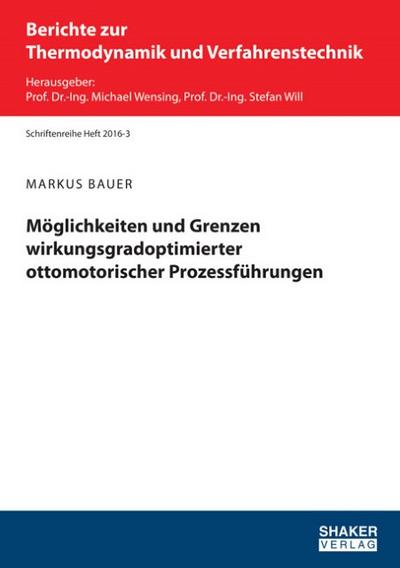 Berichte zur Thermodynamik und Verfahrenstechnik

Herausgeber:
Prof. Dr.-Ing. Michael Wensing, Prof. Dr.-Ing. Stefan Will

Schriftenreihe Heft 2016-3

MARKUS BAUER

Möglichkeiten und Grenzen wirkungsgradoptimierter ottomotorischer Prozessführungen

SHAKER
VERLAG